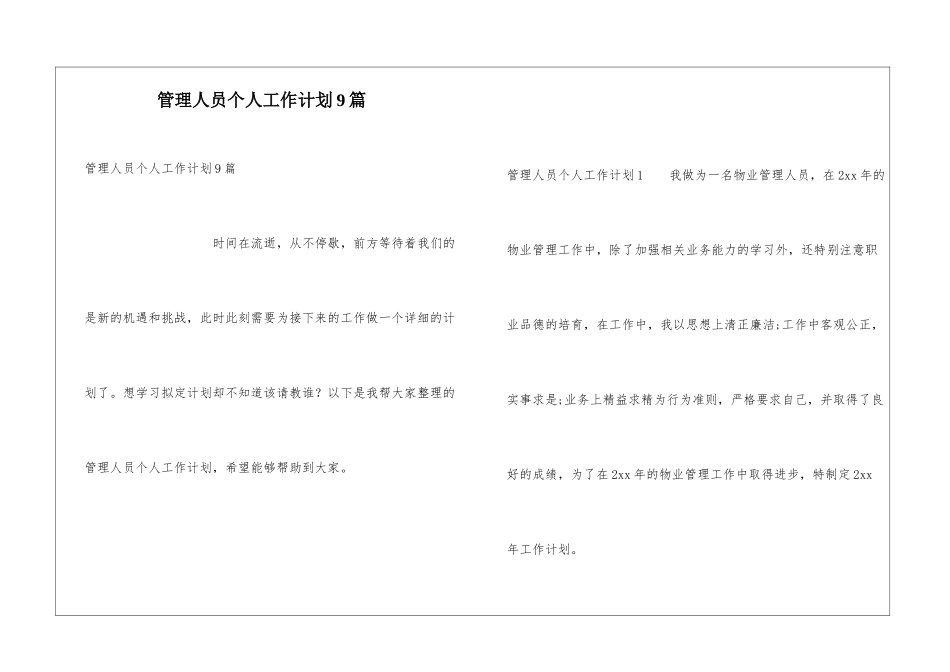 管理人员个人工作计划9篇

管理人员个人工作计划9篇

时间在流逝，从不停歇，前方等待着我们的是新的机遇和挑战，此时此刻需要为接下来的工作做一个详细的计划了。想学习拟定计划却不知道该请教谁？以下是我帮大家整理的管理人员个人工作计划，希望能够帮助到大家。

管理人员个人工作计划1　　我做为一名物业管理人员，在2xx年的物业管理工作中，除了加强相关业务能力的学习外，还特别注意职业品德的培育，在工作中，我以思想上清正廉洁;工作中客观公正，实事求是;业务上精益求精为行为准则，严格要求自己，并取得了良好的成绩，为了在2xx年的物业管理工作中取得进步，特制定2xx年工作计划。